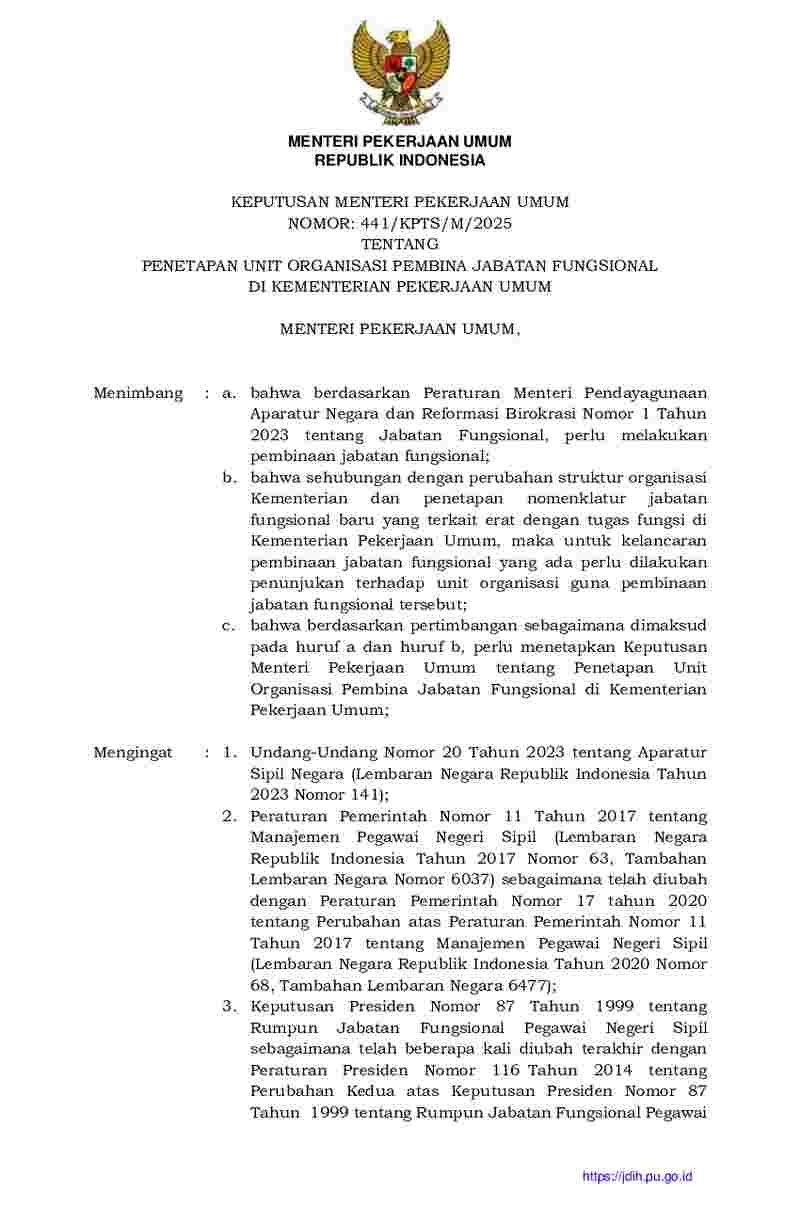 MENTERI PEKERJAAN UMUM
REPUBLIK INDONESIA

KEPUTUSAN MENTERI PEKERJAAN UMUM
NOMOR: 441/KPTS/M/2025
TENTANG
PENETAPAN UNIT ORGANISASI PEMBINA JABATAN FUNGSIONAL
DI KEMENTERIAN PEKERJAAN UMUM

MENTERI PEKERJAAN UMUM,

Menimbang : a. bahwa berdasarkan Peraturan Menteri Pendayagunaan Aparatur Negara dan Reformasi Birokrasi Nomor 1 Tahun 2023 tentang Jabatan Fungsional, perlu melakukan pembinaan jabatan fungsional;

b. bahwa sehubungan dengan perubahan struktur organisasi Kementerian dan penetapan nomenklatur jabatan fungsional baru yang terkait erat dengan tugas fungsi di Kementerian Pekerjaan Umum, maka untuk kelancaran pembinaan jabatan fungsional yang ada perlu dilakukan penunjukan terhadap unit organisasi guna pembinaan jabatan fungsional tersebut;

c. bahwa berdasarkan pertimbangan sebagaimana dimaksud pada huruf a dan huruf b, perlu menetapkan Keputusan Menteri Pekerjaan Umum tentang Penetapan Unit Organisasi Pembina Jabatan Fungsional di Kementerian Pekerjaan Umum;

Mengingat : 1. Undang-Undang Nomor 20 Tahun 2023 tentang Aparatur Sipil Negara (Lembaran Negara Republik Indonesia Tahun 2023 Nomor 141);

2. Peraturan Pemerintah Nomor 11 Tahun 2017 tentang Manajemen Pegawai Negeri Sipil (Lembaran Negara Republik Indonesia Tahun 2017 Nomor 63, Tambahan Lembaran Negara Nomor 6037) sebagaimana telah diubah dengan Peraturan Pemerintah Nomor 17 tahun 2020 tentang Perubahan atas Peraturan Pemerintah Nomor 11 Tahun 2017 tentang Manajemen Pegawai Negeri Sipil (Lembaran Negara Republik Indonesia Tahun 2020 Nomor 68, Tambahan Lembaran Negara 6477);

3. Keputusan Presiden Nomor 87 Tahun 1999 tentang Rumpun Jabatan Fungsional Pegawai Negeri Sipil sebagaimana telah beberapa kali diubah terakhir dengan Peraturan Presiden Nomor 116 Tahun 2014 tentang Perubahan Kedua atas Keputusan Presiden Nomor 87 Tahun 1999 tentang Rumpun Jabatan Fungsional Pegawai

https://jdih.pu.go.id